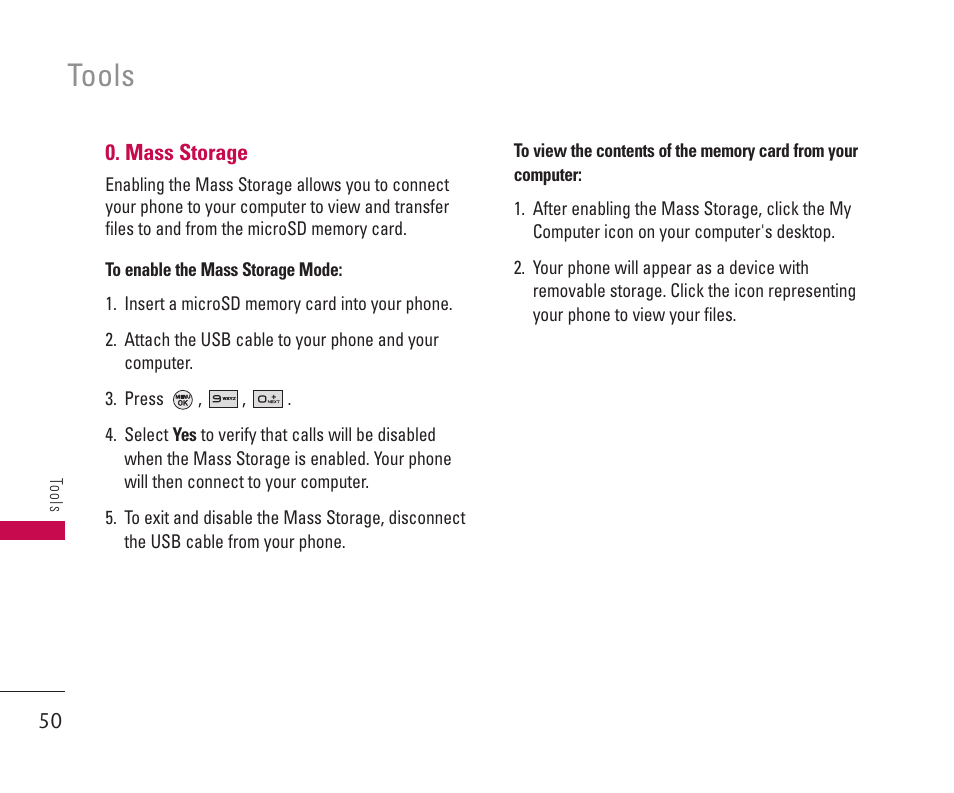 Tools

0. Mass Storage

Enabling the Mass Storage allows you to connect your phone to your computer to view and transfer files to and from the microSD memory card.

To enable the Mass Storage Mode:

1. Insert a microSD memory card into your phone.

2. Attach the USB cable to your phone and your computer.

3. Press MENU OK , 9 WXYZ , 0 NEXT .

4. Select Yes to verify that calls will be disabled when the Mass Storage is enabled. Your phone will then connect to your computer.

5. To exit and disable the Mass Storage, disconnect the USB cable from your phone.

To view the contents of the memory card from your computer:

1. After enabling the Mass Storage, click the My Computer icon on your computer's desktop.

2. Your phone will appear as a device with removable storage. Click the icon representing your phone to view your files.

Tools

50